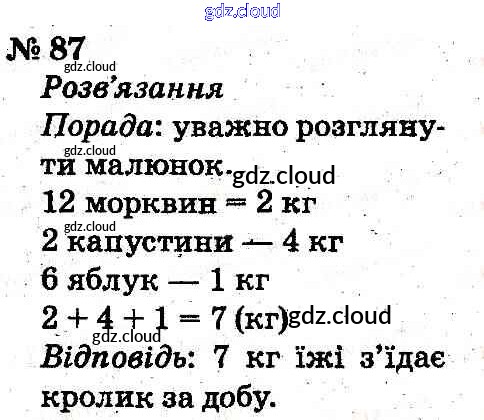 № 87

Розв'язання

Порада: уважно розглянути малюнок.

12 морквин = 2 кг

2 капустини — 4 кг

6 яблук — 1 кг

$2 + 4 + 1 = 7$ (кг)

Відповідь: 7 кг їжі з'їдає кролик за добу.

gdz.cloud